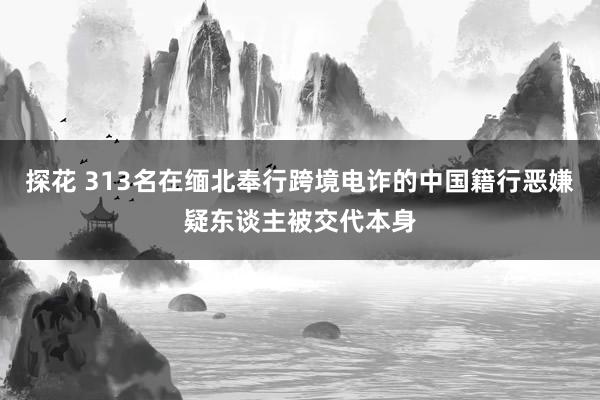 探花 313名在缅北奉行跨境电诈的中国籍行恶嫌疑东谈主被交代本身